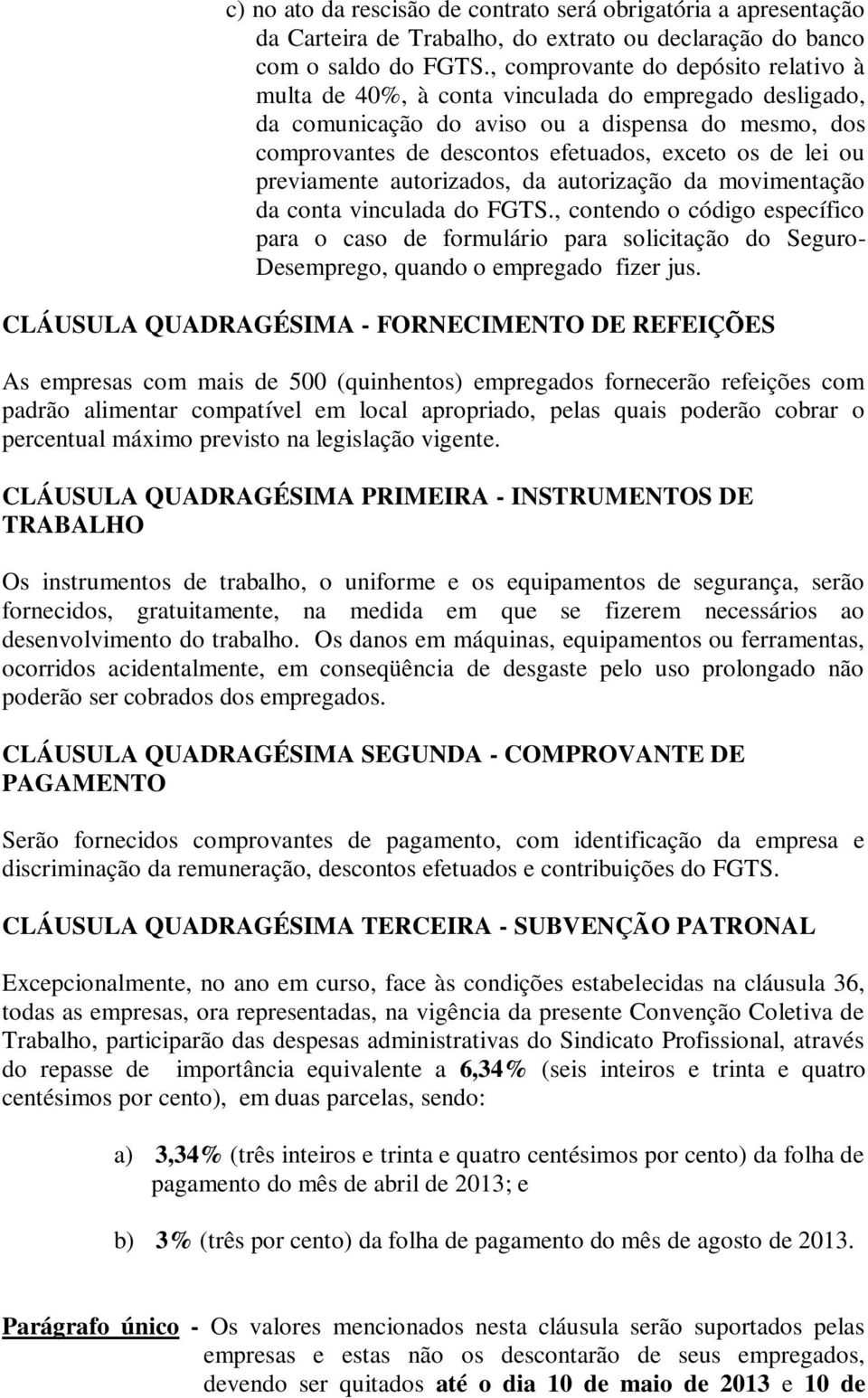 c) no ato da rescisão de contrato será obrigatória a apresentação da Carteira de Trabalho, do extrato ou declaração do banco com o saldo do FGTS., comprovante do depósito relativo à multa de 40%, à conta vinculada do empregado desligado, da comunicação do aviso ou a dispensa do mesmo, dos comprovantes de descontos efetuados, exceto os de lei ou previamente autorizados, da autorização da movimentação da conta vinculada do FGTS., contendo o código específico para o caso de formulário para solicitação do Seguro-Desemprego, quando o empregado fizer jus.

CLÁUSULA QUADRAGÉSIMA - FORNECIMENTO DE REFEIÇÕES

As empresas com mais de 500 (quinhentos) empregados fornecerão refeições com padrão alimentar compatível em local apropriado, pelas quais poderão cobrar o percentual máximo previsto na legislação vigente.

CLÁUSULA QUADRAGÉSIMA PRIMEIRA - INSTRUMENTOS DE TRABALHO

Os instrumentos de trabalho, o uniforme e os equipamentos de segurança, serão fornecidos, gratuitamente, na medida em que se fizerem necessários ao desenvolvimento do trabalho. Os danos em máquinas, equipamentos ou ferramentas, ocorridos acidentalmente, em conseqüência de desgaste pelo uso prolongado não poderão ser cobrados dos empregados.

CLÁUSULA QUADRAGÉSIMA SEGUNDA - COMPROVANTE DE PAGAMENTO

Serão fornecidos comprovantes de pagamento, com identificação da empresa e discriminação da remuneração, descontos efetuados e contribuições do FGTS.

CLÁUSULA QUADRAGÉSIMA TERCEIRA - SUBVENÇÃO PATRONAL

Excepcionalmente, no ano em curso, face às condições estabelecidas na cláusula 36, todas as empresas, ora representadas, na vigência da presente Convenção Coletiva de Trabalho, participarão das despesas administrativas do Sindicato Profissional, através do repasse de importância equivalente a 6,34% (seis inteiros e trinta e quatro centésimos por cento), em duas parcelas, sendo:

a) 3,34% (três inteiros e trinta e quatro centésimos por cento) da folha de pagamento do mês de abril de 2013; e

b) 3% (três por cento) da folha de pagamento do mês de agosto de 2013.

Parágrafo único - Os valores mencionados nesta cláusula serão suportados pelas empresas e estas não os descontarão de seus empregados, devendo ser quitados até o dia 10 de maio de 2013 e 10 de